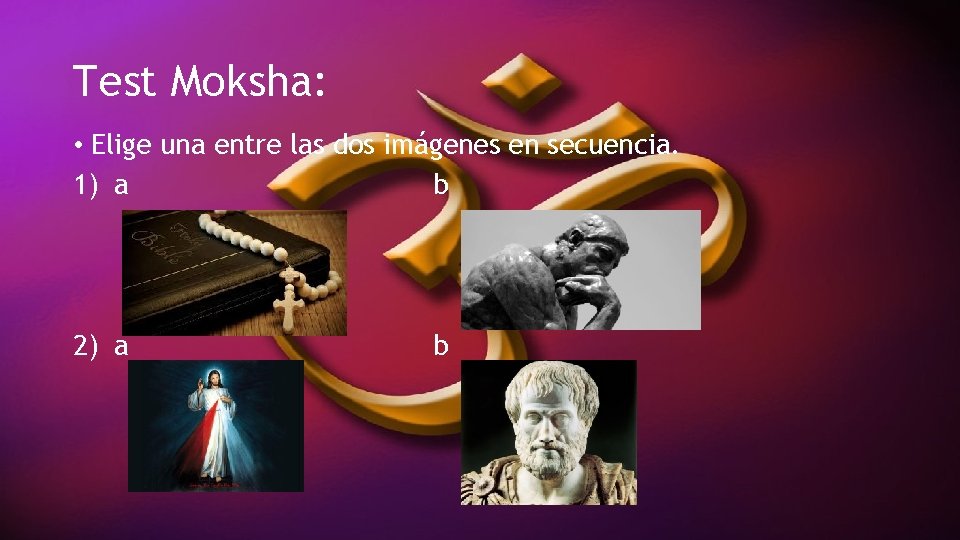 Test Moksha:

• Elige una entre las dos imágenes en secuencia.

1) a b

Holy Bible

2) a b